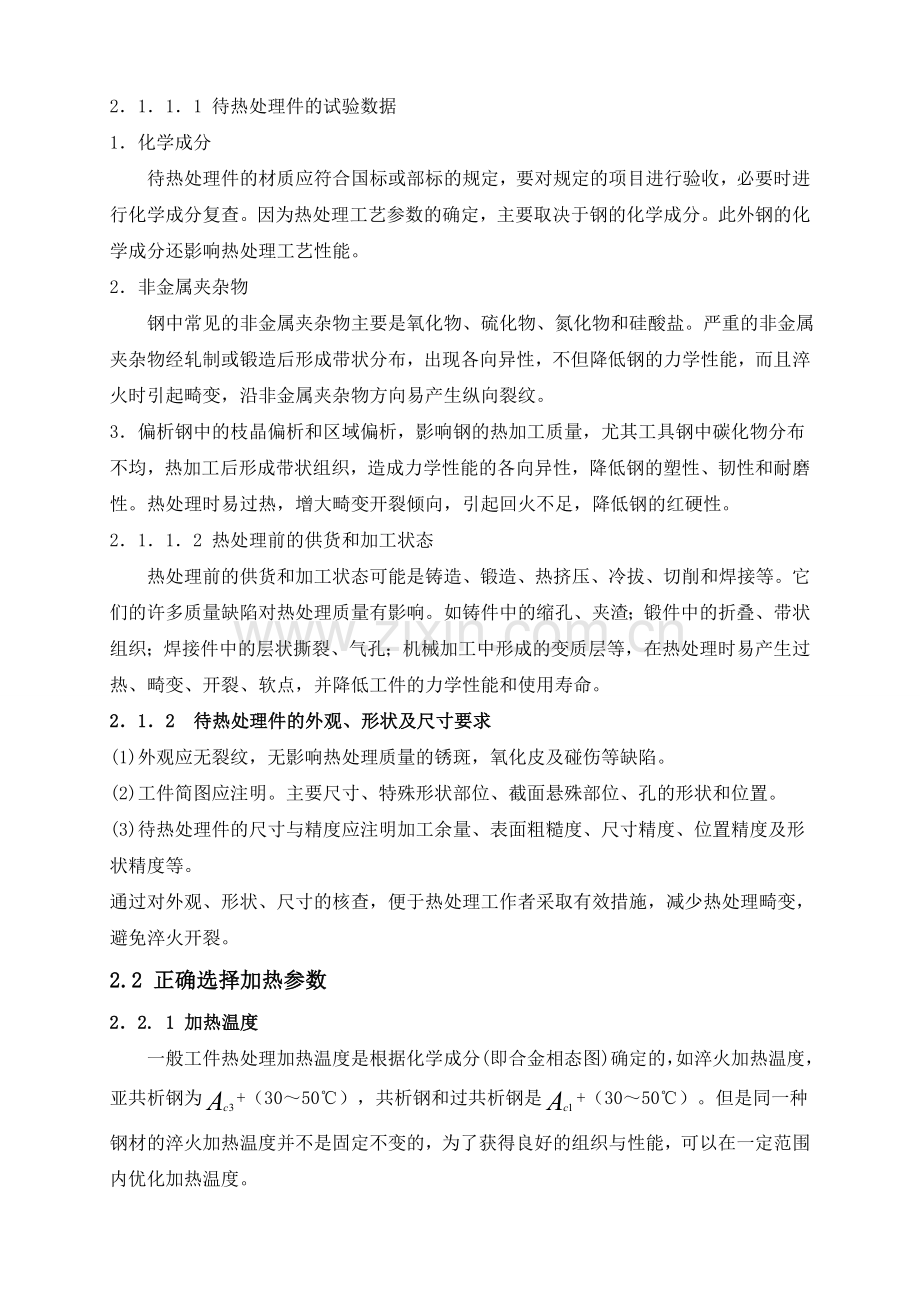 2．1．1．1 待热处理件的试验数据

1．化学成分

待热处理件的材质应符合国标或部标的规定，要对规定的项目进行验收，必要时进行化学成分复查。因为热处理工艺参数的确定，主要取决于钢的化学成分。此外钢的化学成分还影响热处理工艺性能。

2．非金属夹杂物

钢中常见的非金属夹杂物主要是氧化物、硫化物、氮化物和硅酸盐。严重的非金属夹杂物经轧制或锻造后形成带状分布，出现各向异性，不但降低钢的力学性能，而且淬火时引起畸变，沿非金属夹杂物方向易产生纵向裂纹。

3．偏析钢中的枝晶偏析和区域偏析，影响钢的热加工质量，尤其工具钢中碳化物分布不均，热加工后形成带状组织，造成力学性能的各向异性，降低钢的塑性、韧性和耐磨性。热处理时易过热，增大畸变开裂倾向，引起回火不足，降低钢的红硬性。

2．1．1．2 热处理前的供货和加工状态

热处理前的供货和加工状态可能是铸造、锻造、热挤压、冷拔、切削和焊接等。它们的许多质量缺陷对热处理质量有影响。如铸件中的缩孔、夹渣；锻件中的折叠、带状组织；焊接件中的层状撕裂、气孔；机械加工中形成的变质层等，在热处理时易产生过热、畸变、开裂、软点，并降低工件的力学性能和使用寿命。

2．1．2 待热处理件的外观、形状及尺寸要求

(1)外观应无裂纹，无影响热处理质量的锈斑，氧化皮及碰伤等缺陷。

(2)工件简图应注明。主要尺寸、特殊形状部位、截面悬殊部位、孔的形状和位置。

(3)待热处理件的尺寸与精度应注明加工余量、表面粗糙度、尺寸精度、位置精度及形状精度等。

通过对外观、形状、尺寸的核查，便于热处理工作者采取有效措施，减少热处理畸变，避免淬火开裂。

2.2 正确选择加热参数

2．2．1 加热温度

一般工件热处理加热温度是根据化学成分(即合金相态图)确定的，如淬火加热温度，亚共析钢为$A_{c3}$+（30～50℃），共析钢和过共析钢是$A_{c1}$+（30～50℃）。但是同一种钢材的淬火加热温度并不是固定不变的，为了获得良好的组织与性能，可以在一定范围内优化加热温度。

www.zixin.com.cn